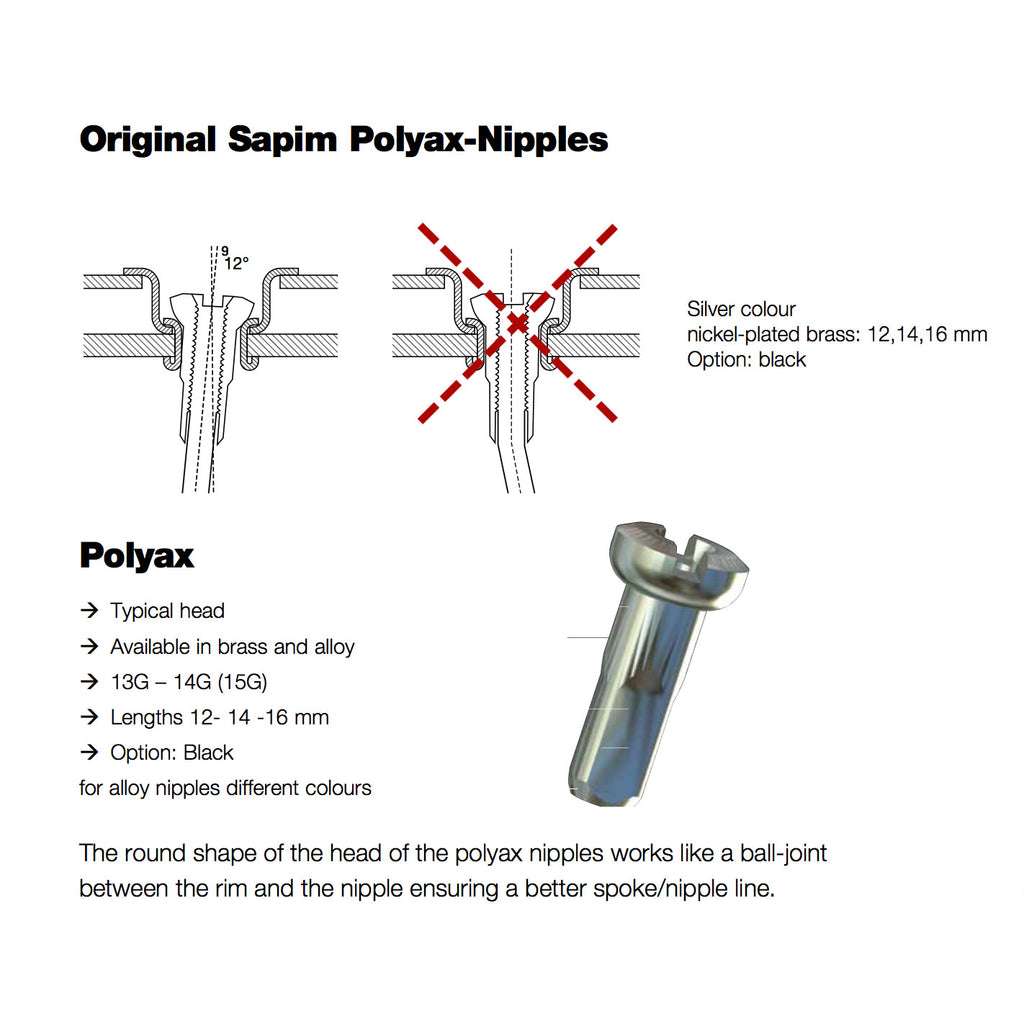 Original Sapim Polyax-Nipples

9
12°

Silver colour
nickel-plated brass: 12,14,16 mm
Option: black

Polyax

→ Typical head
→ Available in brass and alloy
→ 13G – 14G (15G)
→ Lengths 12- 14 -16 mm
→ Option: Black
for alloy nipples different colours

The round shape of the head of the polyax nipples works like a ball-joint between the rim and the nipple ensuring a better spoke/nipple line.